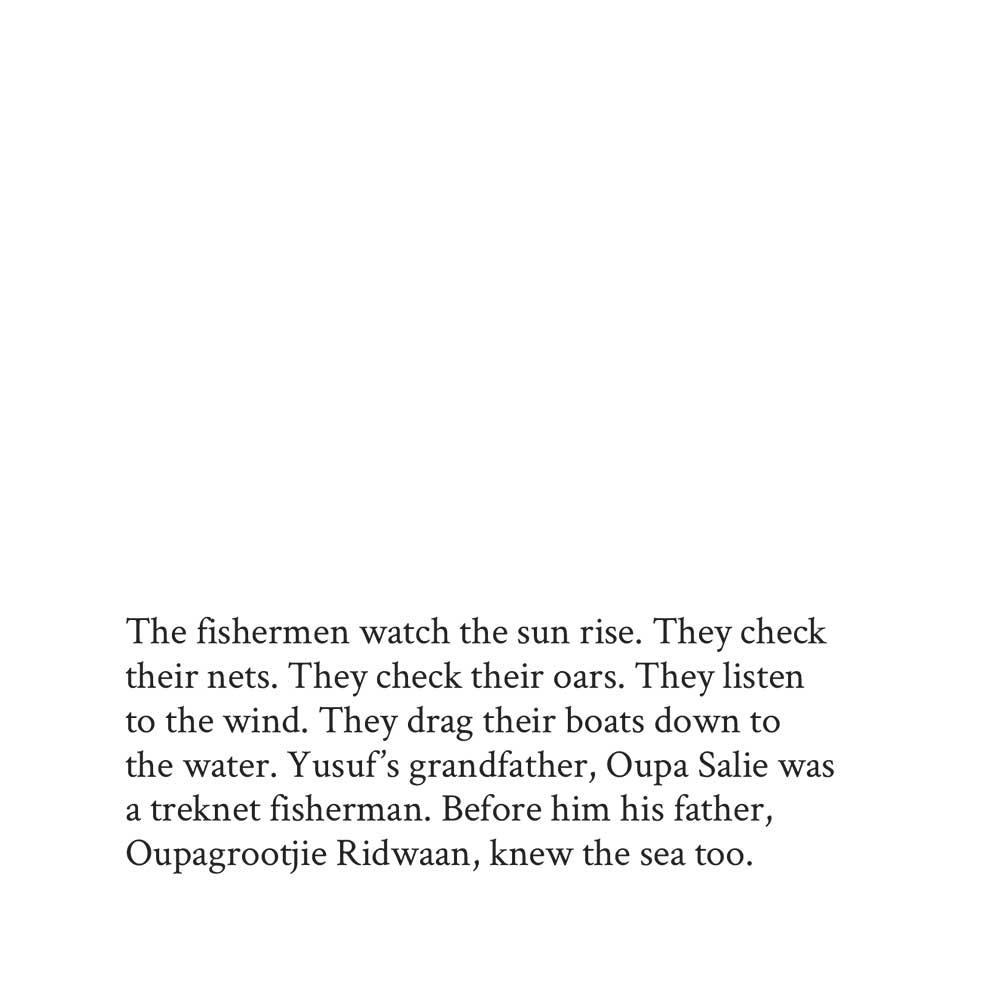 The fishermen watch the sun rise. They check their nets. They check their oars. They listen to the wind. They drag their boats down to the water. Yusuf's grandfather, Oupa Salie was a treknet fisherman. Before him his father, Oupagrootjie Ridwaan, knew the sea too.